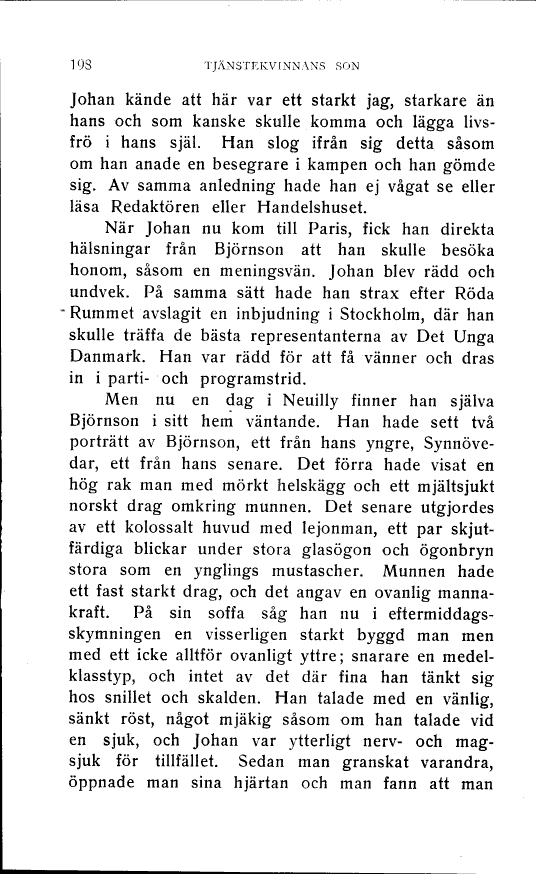 198 TJÄNSTEKVINNANS SON

Johan kände att här var ett starkt jag, starkare än hans och som kanske skulle komma och lägga livsfrö i hans själ. Han slog ifrån sig detta såsom om han anade en besegrare i kampen och han gömde sig. Av samma anledning hade han ej vågat se eller läsa Redaktören eller Handelshuset.

När Johan nu kom till Paris, fick han direkta hälsningar från Björnson att han skulle besöka honom, såsom en meningsvän. Johan blev rädd och undvek. På samma sätt hade han strax efter Röda Rummet avslagit en inbjudning i Stockholm, där han skulle träffa de bästa representanterna av Det Unga Danmark. Han var rädd för att få vänner och dras in i parti- och programstrid.

Men nu en dag i Neuilly finner han själva Björnson i sitt hem väntande. Han hade sett två porträtt av Björnson, ett från hans yngre, Synnövedar, ett från hans senare. Det förra hade visat en hög rak man med mörkt helskägg och ett mjältsjukt norskt drag omkring munnen. Det senare utgjordes av ett kolossalt huvud med lejonman, ett par skjutfärdiga blickar under stora glasögon och ögonbryn stora som en ynglings mustascher. Munnen hade ett fast starkt drag, och det angav en ovanlig mannakraft. På sin soffa såg han nu i eftermiddagsskymningen en visserligen starkt byggd man men med ett icke alltför ovanligt yttre; snarare en medelklasstyp, och intet av det där fina han tänkt sig hos snillet och skalden. Han talade med en vänlig, sänkt röst, något mjäkig såsom om han talade vid en sjuk, och Johan var ytterligt nerv- och magsjuk för tillfället. Sedan man granskat varandra, öppnade man sina hjärtan och man fann att man